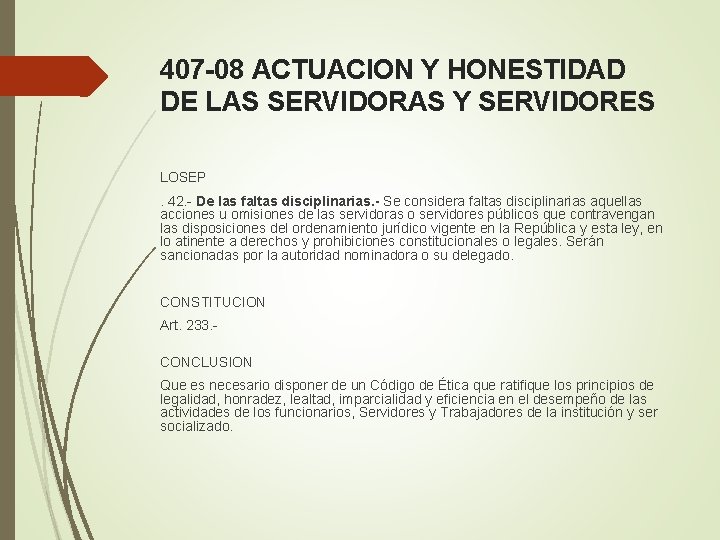 407-08 ACTUACION Y HONESTIDAD DE LAS SERVIDORAS Y SERVIDORES

LOSEP

. 42.- De las faltas disciplinarias.- Se considera faltas disciplinarias aquellas acciones u omisiones de las servidoras o servidores públicos que contravengan las disposiciones del ordenamiento jurídico vigente en la República y esta ley, en lo atinente a derechos y prohibiciones constitucionales o legales. Serán sancionadas por la autoridad nominadora o su delegado.

CONSTITUCION

Art. 233.-

CONCLUSION

Que es necesario disponer de un Código de Ética que ratifique los principios de legalidad, honradez, lealtad, imparcialidad y eficiencia en el desempeño de las actividades de los funcionarios, Servidores y Trabajadores de la institución y ser socializado.